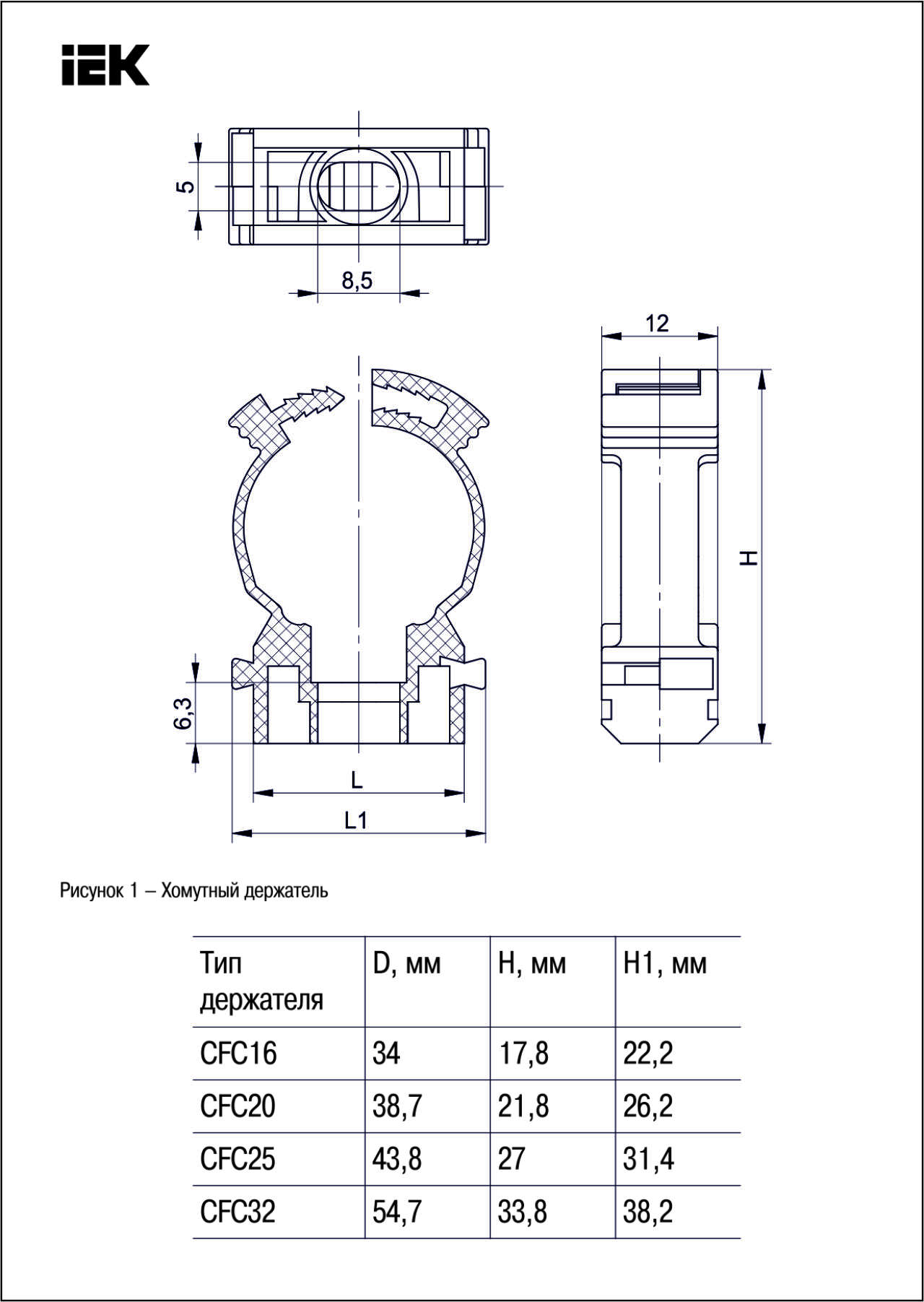 IEK

5

8,5

12

H

6,3

L

L1

Рисунок 1 – Хомутный держатель

| Тип держателя | D, мм | H, мм | H1, мм |
|---|---|---|---|
| CFC16 | 34 | 17,8 | 22,2 |
| CFC20 | 38,7 | 21,8 | 26,2 |
| CFC25 | 43,8 | 27 | 31,4 |
| CFC32 | 54,7 | 33,8 | 38,2 |